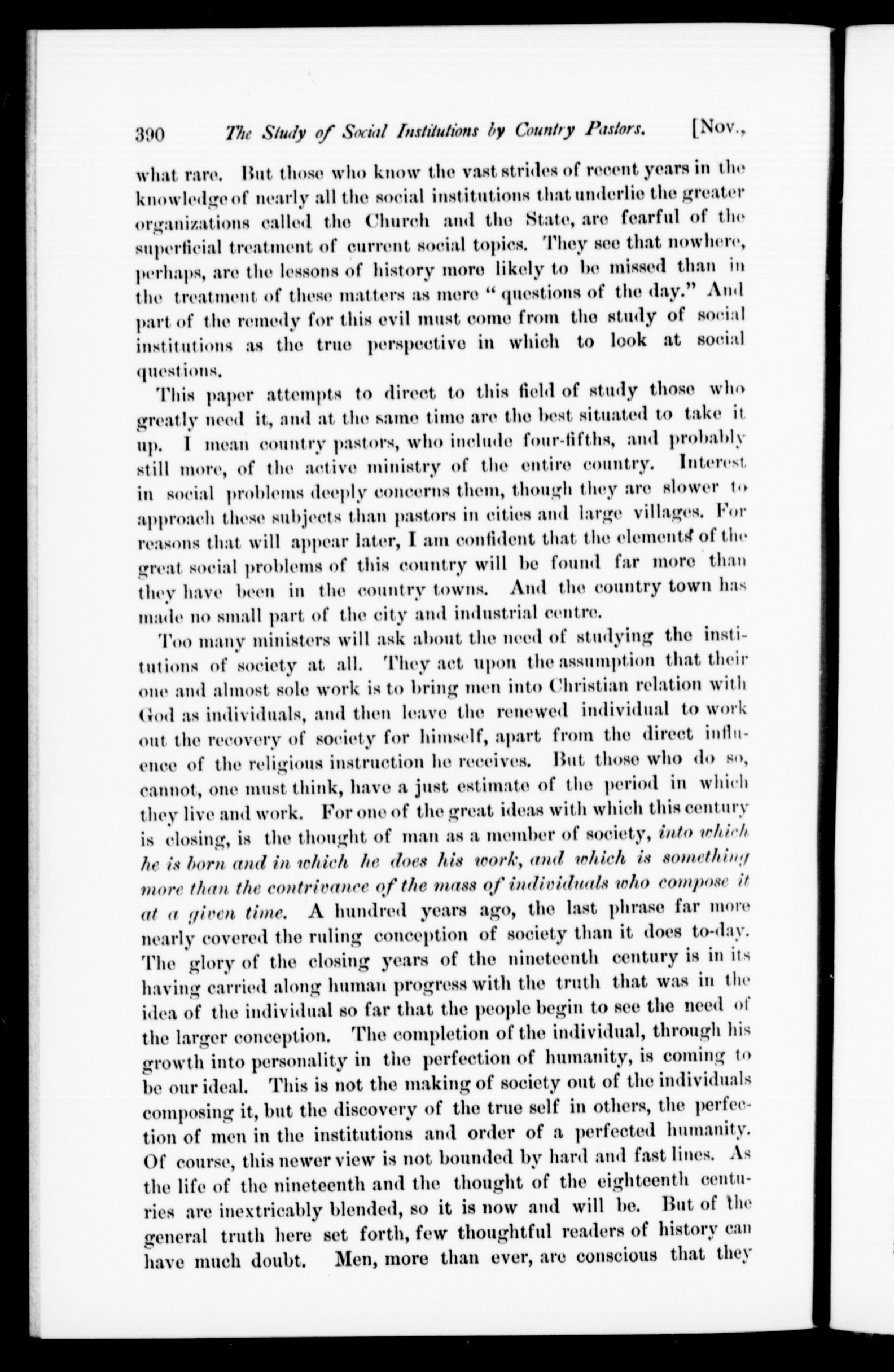 390 The Study of Social Institutions by Country Pastors. [Nov.,

what rare. But those who know the vast strides of recent years in the knowledge of nearly all the social institutions that underlie the greater organizations called the Church and the State, are fearful of the superficial treatment of current social topics. They see that nowhere, perhaps, are the lessons of history more likely to be missed than in the treatment of these matters as mere "questions of the day." And part of the remedy for this evil must come from the study of social institutions as the true perspective in which to look at social questions.

This paper attempts to direct to this field of study those who greatly need it, and at the same time are the best situated to take it up. I mean country pastors, who include four-fifths, and probably still more, of the active ministry of the entire country. Interest in social problems deeply concerns them, though they are slower to approach these subjects than pastors in cities and large villages. For reasons that will appear later, I am confident that the elements of the great social problems of this country will be found far more than they have been in the country towns. And the country town has made no small part of the city and industrial centre.

Too many ministers will ask about the need of studying the institutions of society at all. They act upon the assumption that their one and almost sole work is to bring men into Christian relation with God as individuals, and then leave the renewed individual to work out the recovery of society for himself, apart from the direct influence of the religious instruction he receives. But those who do so, cannot, one must think, have a just estimate of the period in which they live and work. For one of the great ideas with which this century is closing, is the thought of man as a member of society, into which he is born and in which he does his work, and which is something more than the contrivance of the mass of individuals who compose it at a given time. A hundred years ago, the last phrase far more nearly covered the ruling conception of society than it does to-day. The glory of the closing years of the nineteenth century is in its having carried along human progress with the truth that was in the idea of the individual so far that the people begin to see the need of the larger conception. The completion of the individual, through his growth into personality in the perfection of humanity, is coming to be our ideal. This is not the making of society out of the individuals composing it, but the discovery of the true self in others, the perfection of men in the institutions and order of a perfected humanity. Of course, this newer view is not bounded by hard and fast lines. As the life of the nineteenth and the thought of the eighteenth centuries are inextricably blended, so it is now and will be. But of the general truth here set forth, few thoughtful readers of history can have much doubt. Men, more than ever, are conscious that they